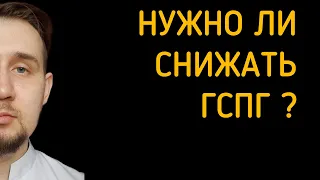 НУЖНО ЛИ СНИЖАТЬ ГСПГ ?